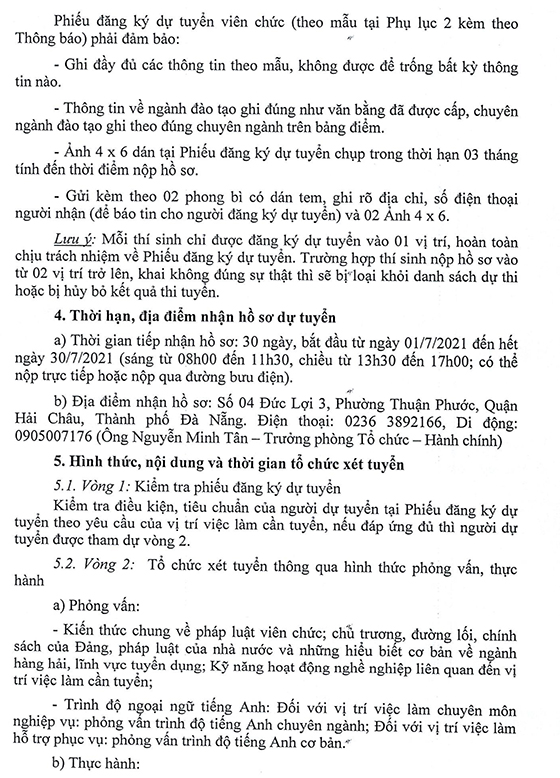 Phiếu đăng ký dự tuyển viên chức (theo mẫu tại Phụ lục 2 kèm theo Thông báo) phải đảm bảo:

- Ghi đầy đủ các thông tin theo mẫu, không được để trống bất kỳ thông tin nào.

- Thông tin về ngành đào tạo ghi đúng như văn bằng đã được cấp, chuyên ngành đào tạo ghi theo đúng chuyên ngành trên bảng điểm.

- Ảnh 4 x 6 dán tại Phiếu đăng ký dự tuyển chụp trong thời hạn 03 tháng tính đến thời điểm nộp hồ sơ.

- Gửi kèm theo 02 phong bì có dán tem, ghi rõ địa chỉ, số điện thoại người nhận (để báo tin cho người đăng ký dự tuyển) và 02 Ảnh 4 x 6.

Lưu ý: Mỗi thí sinh chỉ được đăng ký dự tuyển vào 01 vị trí, hoàn toàn chịu trách nhiệm về Phiếu đăng ký dự tuyển. Trường hợp thí sinh nộp hồ sơ vào từ 02 vị trí trở lên, khai không đúng sự thật thì sẽ bị loại khỏi danh sách dự thi hoặc bị hủy bỏ kết quả thi tuyển.

4. Thời hạn, địa điểm nhận hồ sơ dự tuyển

a) Thời gian tiếp nhận hồ sơ: 30 ngày, bắt đầu từ ngày 01/7/2021 đến hết ngày 30/7/2021 (sáng từ 08h00 đến 11h30, chiều từ 13h30 đến 17h00; có thể nộp trực tiếp hoặc nộp qua đường bưu điện).

b) Địa điểm nhận hồ sơ: Số 04 Đức Lợi 3, Phường Thuận Phước, Quận Hải Châu, Thành phố Đà Nẵng. Điện thoại: 0236 3892166, Di động: 0905007176 (Ông Nguyễn Minh Tân – Trưởng phòng Tổ chức – Hành chính)

5. Hình thức, nội dung và thời gian tổ chức xét tuyển

5.1. Vòng 1: Kiểm tra phiếu đăng ký dự tuyển

Kiểm tra điều kiện, tiêu chuẩn của người dự tuyển tại Phiếu đăng ký dự tuyển theo yêu cầu của vị trí việc làm cần tuyển, nếu đáp ứng đủ thì người dự tuyển được tham dự vòng 2.

5.2. Vòng 2: Tổ chức xét tuyển thông qua hình thức phỏng vấn, thực hành

a) Phỏng vấn:

- Kiến thức chung về pháp luật viên chức; chủ trương, đường lối, chính sách của Đảng, pháp luật của nhà nước và những hiểu biết cơ bản về ngành hàng hải, lĩnh vực tuyển dụng; Kỹ năng hoạt động nghề nghiệp liên quan đến vị trí việc làm cần tuyển;

- Trình độ ngoại ngữ tiếng Anh: Đối với vị trí việc làm chuyên môn nghiệp vụ: phỏng vấn trình độ tiếng Anh chuyên ngành; Đối với vị trí việc làm hỗ trợ phục vụ: phỏng vấn trình độ tiếng Anh cơ bản.

b) Thực hành: